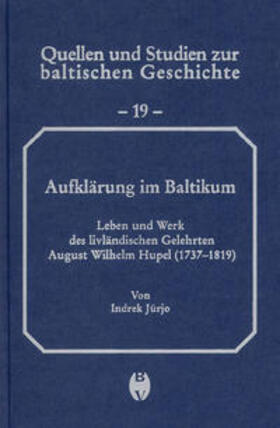 Quellen und Studien zur baltischen Geschichte

– 19 –

Aufklärung im Baltikum

Leben und Werk des livländischen Gelehrten August Wilhelm Hupel (1737–1819)

Von
Indrek Jürjo

B
V